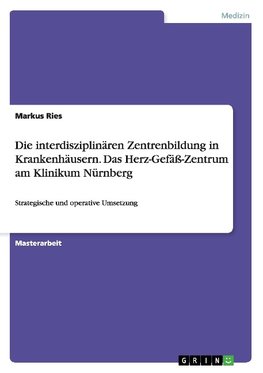 Medizin

Markus Ries

Die interdisziplinären Zentrenbildung in Krankenhäusern. Das Herz-Gefäß-Zentrum am Klinikum Nürnberg

Strategische und operative Umsetzung

Masterarbeit

GRIN